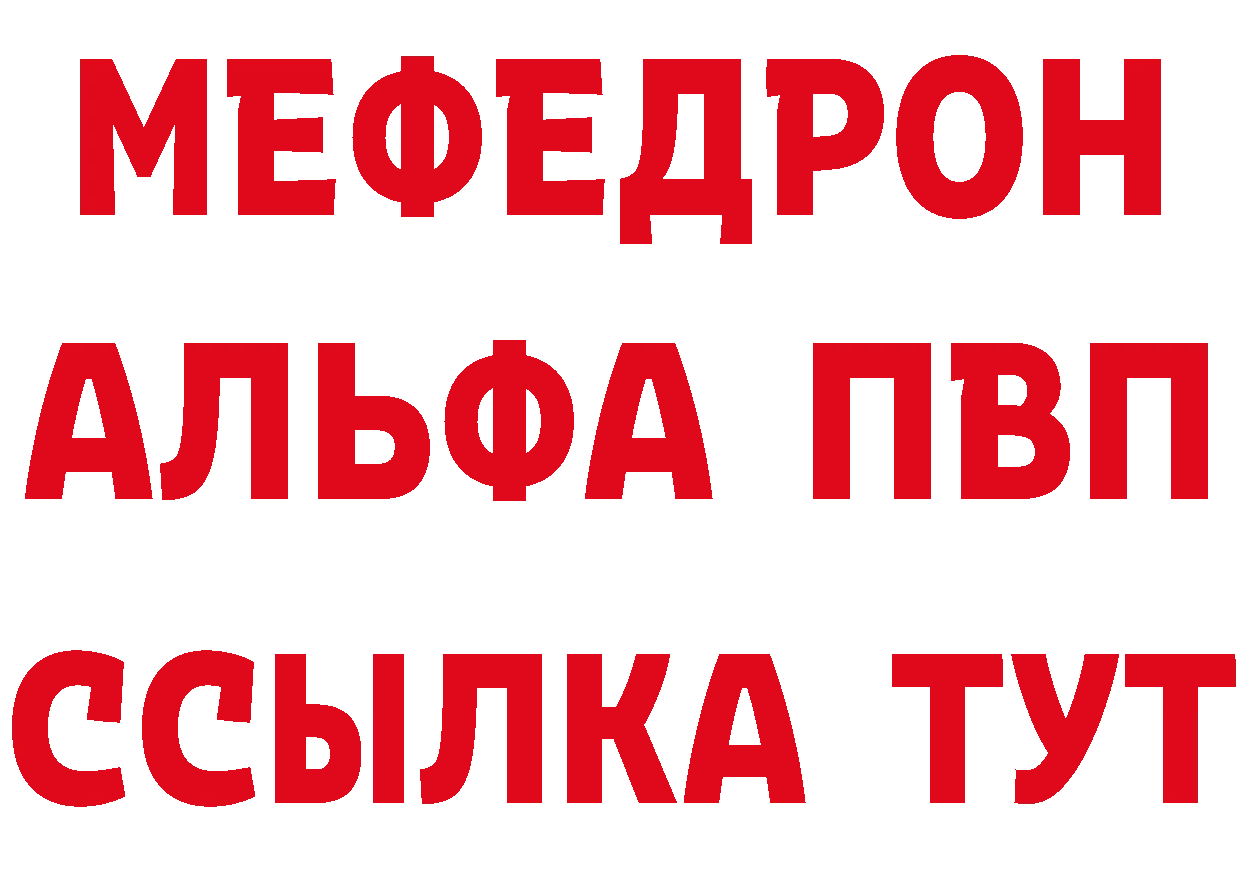 МЕФЕДРОН
АЛЬФА ПВП
ССЫЛКА ТУТ